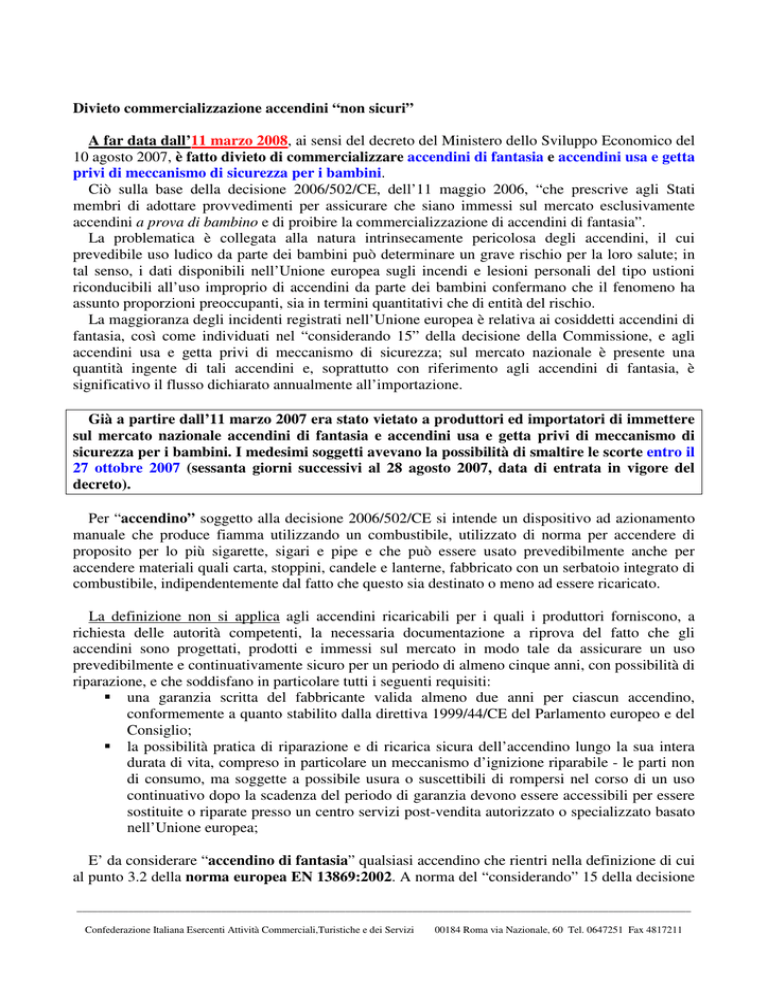 Divieto commercializzazione accendini “non sicuri”

A far data dall’11 marzo 2008, ai sensi del decreto del Ministero dello Sviluppo Economico del 10 agosto 2007, è fatto divieto di commercializzare accendini di fantasia e accendini usa e getta privi di meccanismo di sicurezza per i bambini.
Ciò sulla base della decisione 2006/502/CE, dell’11 maggio 2006, “che prescrive agli Stati membri di adottare provvedimenti per assicurare che siano immessi sul mercato esclusivamente accendini a prova di bambino e di proibire la commercializzazione di accendini di fantasia”.
La problematica è collegata alla natura intrinsecamente pericolosa degli accendini, il cui prevedibile uso ludico da parte dei bambini può determinare un grave rischio per la loro salute; in tal senso, i dati disponibili nell’Unione europea sugli incendi e lesioni personali del tipo ustioni riconducibili all’uso improprio di accendini da parte dei bambini confermano che il fenomeno ha assunto proporzioni preoccupanti, sia in termini quantitativi che di entità del rischio.
La maggioranza degli incidenti registrati nell’Unione europea è relativa ai cosiddetti accendini di fantasia, così come individuati nel “considerando 15” della decisione della Commissione, e agli accendini usa e getta privi di meccanismo di sicurezza; sul mercato nazionale è presente una quantità ingente di tali accendini e, soprattutto con riferimento agli accendini di fantasia, è significativo il flusso dichiarato annualmente all’importazione.

Già a partire dall’11 marzo 2007 era stato vietato a produttori ed importatori di immettere sul mercato nazionale accendini di fantasia e accendini usa e getta privi di meccanismo di sicurezza per i bambini. I medesimi soggetti avevano la possibilità di smaltire le scorte entro il 27 ottobre 2007 (sessanta giorni successivi al 28 agosto 2007, data di entrata in vigore del decreto).

Per “accendino” soggetto alla decisione 2006/502/CE si intende un dispositivo ad azionamento manuale che produce fiamma utilizzando un combustibile, utilizzato di norma per accendere di proposito per lo più sigarette, sigari e pipe e che può essere usato prevedibilmente anche per accendere materiali quali carta, stoppini, candele e lanterne, fabbricato con un serbatoio integrato di combustibile, indipendentemente dal fatto che questo sia destinato o meno ad essere ricaricato.

La definizione non si applica agli accendini ricaricabili per i quali i produttori forniscono, a richiesta delle autorità competenti, la necessaria documentazione a riprova del fatto che gli accendini sono progettati, prodotti e immessi sul mercato in modo tale da assicurare un uso prevedibilmente e continuativamente sicuro per un periodo di almeno cinque anni, con possibilità di riparazione, e che soddisfano in particolare tutti i seguenti requisiti:
▪ una garanzia scritta del fabbricante valida almeno due anni per ciascun accendino, conformemente a quanto stabilito dalla direttiva 1999/44/CE del Parlamento europeo e del Consiglio;
▪ la possibilità pratica di riparazione e di ricarica sicura dell’accendino lungo la sua intera durata di vita, compreso in particolare un meccanismo d’ignizione riparabile - le parti non di consumo, ma soggette a possibile usura o suscettibili di rompersi nel corso di un uso continuativo dopo la scadenza del periodo di garanzia devono essere accessibili per essere sostituite o riparate presso un centro servizi post-vendita autorizzato o specializzato basato nell’Unione europea;

E’ da considerare “accendino di fantasia” qualsiasi accendino che rientri nella definizione di cui al punto 3.2 della norma europea EN 13869:2002. A norma del “considerando” 15 della decisione

Confederazione Italiana Esercenti Attività Commerciali,Turistiche e dei Servizi 00184 Roma via Nazionale, 60 Tel. 0647251 Fax 4817211